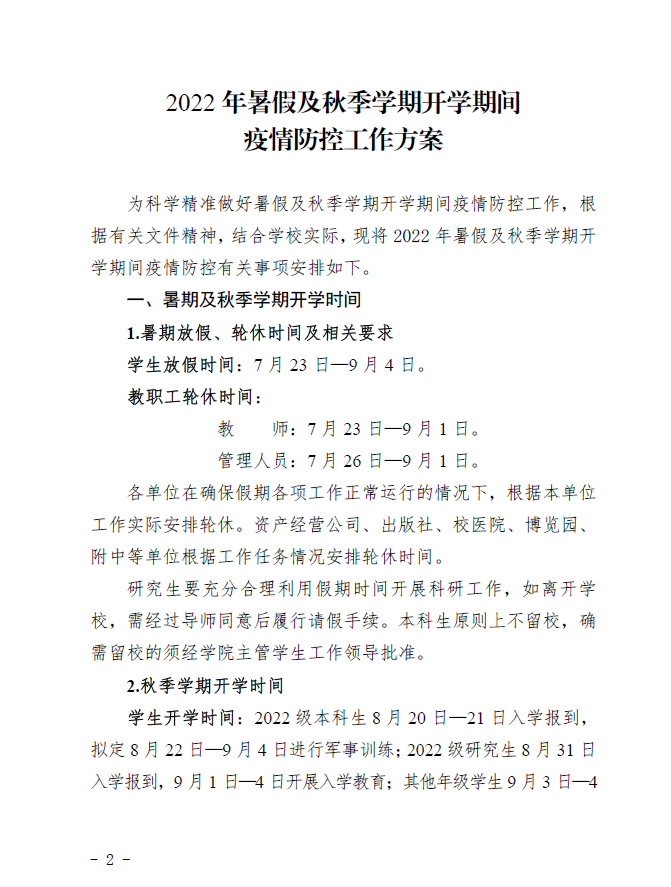 2022年暑假及秋季学期开学期间
疫情防控工作方案

为科学精准做好暑假及秋季学期开学期间疫情防控工作，根据有关文件精神，结合学校实际，现将2022年暑假及秋季学期开学期间疫情防控有关事项安排如下。

一、暑期及秋季学期开学时间

1.暑期放假、轮休时间及相关要求

学生放假时间：7月23日—9月4日。

教职工轮休时间：

教 师：7月23日—9月1日。

管理人员：7月26日—9月1日。

各单位在确保假期各项工作正常运行的情况下，根据本单位工作实际安排轮休。资产经营公司、出版社、校医院、博览园、附中等单位根据工作任务情况安排轮休时间。

研究生要充分合理利用假期时间开展科研工作，如离开学校，需经过导师同意后履行请假手续。本科生原则上不留校，确需留校的须经学院主管学生工作领导批准。

2.秋季学期开学时间

学生开学时间：2022级本科生8月20日—21日入学报到，拟定8月22日—9月4日进行军事训练；2022级研究生8月31日入学报到，9月1日—4日开展入学教育；其他年级学生9月3日—4

- 2 -